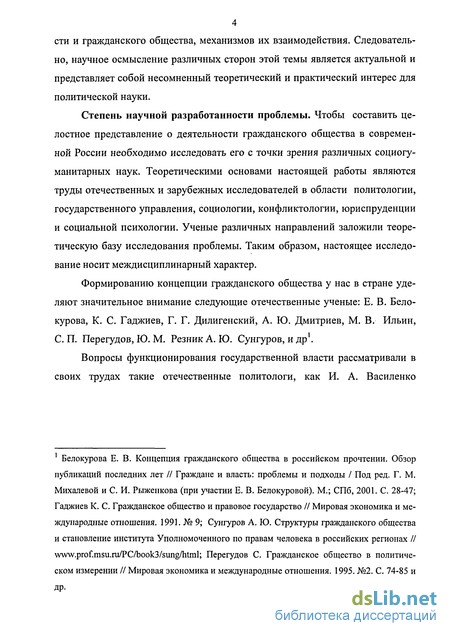 4

сти и гражданского общества, механизмов их взаимодействия. Следовательно, научное осмысление различных сторон этой темы является актуальной и представляет собой несомненный теоретический и практический интерес для политической науки.

Степень научной разработанности проблемы. Чтобы составить целостное представление о деятельности гражданского общества в современной России необходимо исследовать его с точки зрения различных социогуманитарных наук. Теоретическими основами настоящей работы являются труды отечественных и зарубежных исследователей в области политологии, государственного управления, социологии, конфликтологии, юриспруденции и социальной психологии. Ученые различных направлений заложили теоретическую базу исследования проблемы. Таким образом, настоящее исследование носит междисциплинарный характер.

Формированию концепции гражданского общества у нас в стране уделяют значительное внимание следующие отечественные ученые: Е. В. Белокурова, К. С. Гаджиев, Г. Г. Дилигенский, А. Ю. Дмитриев, М. В. Ильин, С. П. Перегудов, Ю. М. Резник А. Ю. Сунгуров, и др$^1$.

Вопросы функционирования государственной власти рассматривали в своих трудах такие отечественные политологи, как И. А. Василенко

$^1$ Белокурова Е. В. Концепция гражданского общества в российском прочтении. Обзор публикаций последних лет // Граждане и власть: проблемы и подходы / Под ред. Г. М. Михалевой и С. И. Рыженкова (при участии Е. В. Белокуровой). М.; СПб, 2001. С. 28-47; Гаджиев К. С. Гражданское общество и правовое государство // Мировая экономика и международные отношения. 1991. № 9; Сунгуров А. Ю. Структуры гражданского общества и становление института Уполномоченного по правам человека в российских регионах // www.prof.msu.ru/PC/book3/sung/html; Перегудов С. Гражданское общество в политическом измерении // Мировая экономика и международные отношения. 1995. №2. С. 74-85 и др.

dsLib.net
библиотека диссертаций